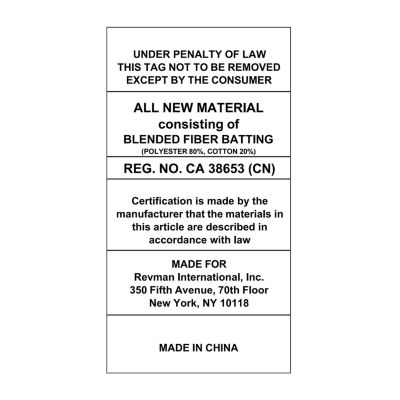 UNDER PENALTY OF LAW
THIS TAG NOT TO BE REMOVED
EXCEPT BY THE CONSUMER

ALL NEW MATERIAL
consisting of
BLENDED FIBER BATTING
(POLYESTER 80%, COTTON 20%)

REG. NO. CA 38653 (CN)

Certification is made by the manufacturer that the materials in this article are described in accordance with law

MADE FOR
Revman International, Inc.
350 Fifth Avenue, 70th Floor
New York, NY 10118

MADE IN CHINA